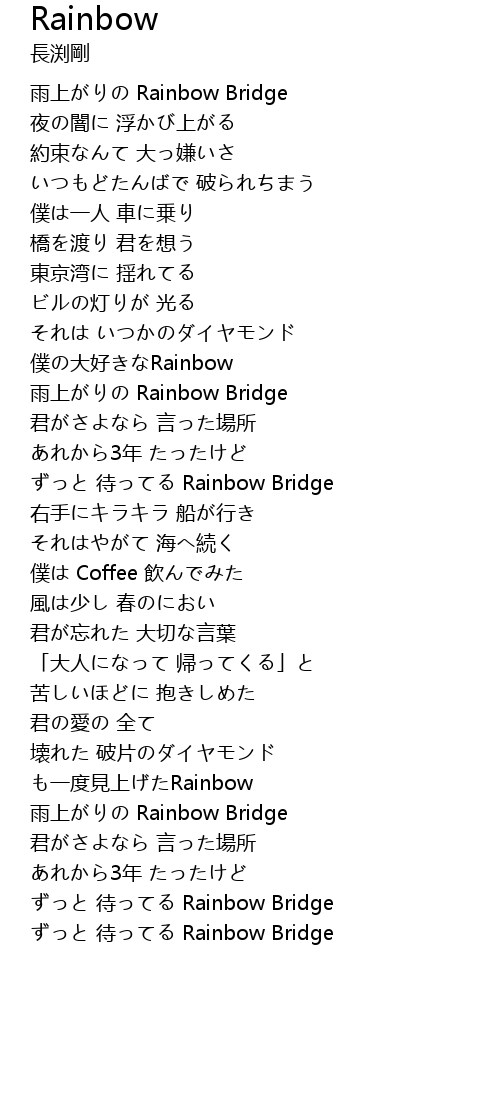 Rainbow
長渕剛

雨上がりの Rainbow Bridge
夜の闇に 浮かび上がる
約束なんて 大っ嫌いさ
いつもどたんばで 破られちまう
僕は一人 車に乗り
橋を渡り 君を想う
東京湾に 揺れてる
ビルの灯りが 光る
それは いつかのダイヤモンド
僕の大好きなRainbow
雨上がりの Rainbow Bridge
君がさよなら 言った場所
あれから3年 たったけど
ずっと 待ってる Rainbow Bridge
右手にキラキラ 船が行き
それはやがて 海へ続く
僕は Coffee 飲んでみた
風は少し 春のにおい
君が忘れた 大切な言葉
「大人になって 帰ってくる」と
苦しいほどに 抱きしめた
君の愛の 全て
壊れた 破片のダイヤモンド
も一度見上げたRainbow
雨上がりの Rainbow Bridge
君がさよなら 言った場所
あれから3年 たったけど
ずっと 待ってる Rainbow Bridge
ずっと 待ってる Rainbow Bridge